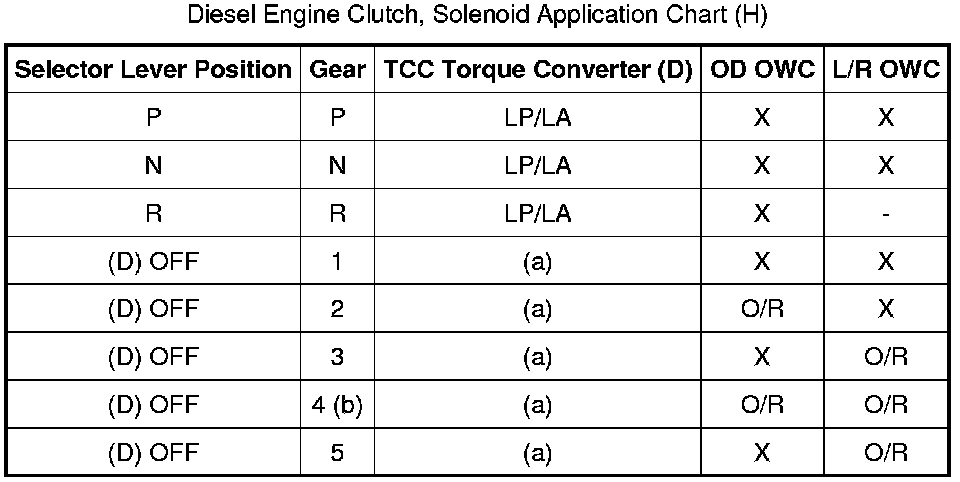 Diesel Engine Clutch, Solenoid Application Chart (H)

| Selector Lever Position | Gear | TCC Torque Converter (D) | OD OWC | L/R OWC |
|---|---|---|---|---|
| P | P | LP/LA | X | X |
| N | N | LP/LA | X | X |
| R | R | LP/LA | X | - |
| (D) OFF | 1 | (a) | X | X |
| (D) OFF | 2 | (a) | O/R | X |
| (D) OFF | 3 | (a) | X | O/R |
| (D) OFF | 4 (b) | (a) | O/R | O/R |
| (D) OFF | 5 | (a) | X | O/R |